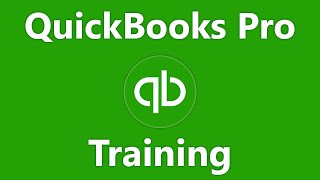 QuickBooks Pro

qb

Training